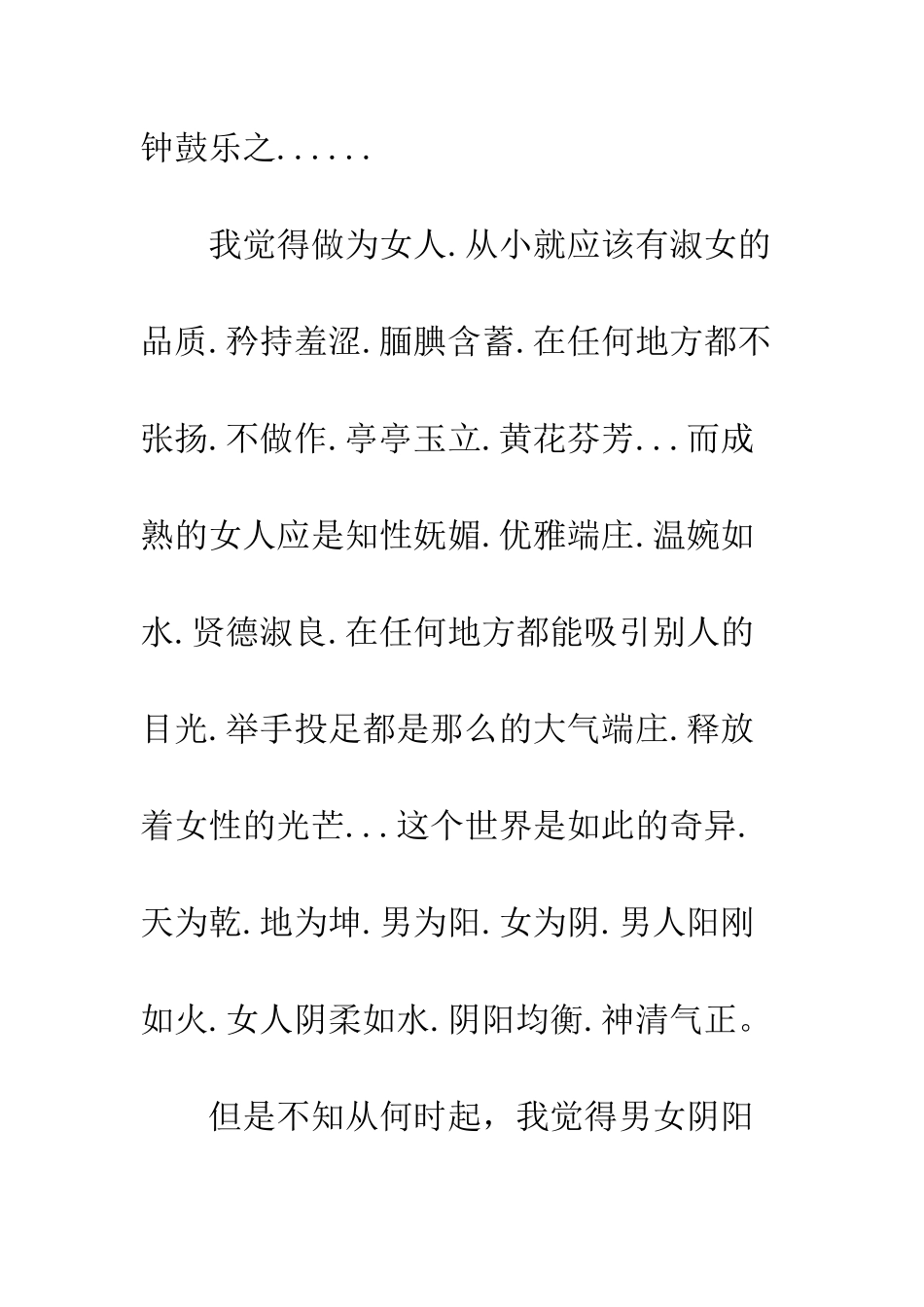 钟鼓乐之......

我觉得做为女人.从小就应该有淑女的品质.矜持羞涩.腼腆含蓄.在任何地方都不张扬.不做作.亭亭玉立.黄花芬芳...而成熟的女人应是知性妩媚.优雅端庄.温婉如水.贤德淑良.在任何地方都能吸引别人的目光.举手投足都是那么的大气端庄.释放着女性的光芒...这个世界是如此的奇异.天为乾.地为坤.男为阳.女为阴.男人阳刚如火.女人阴柔如水.阴阳均衡.神清气正。

但是不知从何时起，我觉得男女阴阳